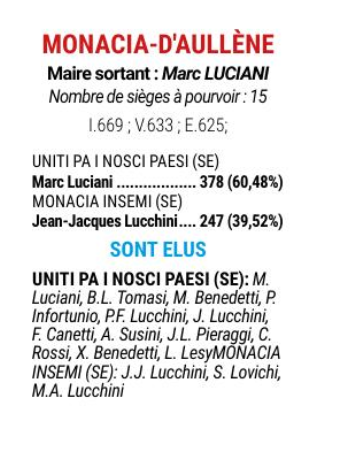 MONACIA-D'AULLÈNE

Maire sortant : Marc LUCIANI

Nombre de sièges à pourvoir : 15

I.669 ; V.633 ; E.625;

UNITI PA I NOSCI PAESI (SE)
Marc Luciani .................. 378 (60,48%)
MONACIA INSEMI (SE)
Jean-Jacques Lucchini.... 247 (39,52%)

SONT ELUS

UNITI PA I NOSCI PAESI (SE): M. Luciani, B.L. Tomasi, M. Benedetti, P. Infortunio, P.F. Lucchini, J. Lucchini, F. Canetti, A. Susini, J.L. Pieraggi, C. Rossi, X. Benedetti, L. LesyMONACIA INSEMI (SE): J.J. Lucchini, S. Lovichi, M.A. Lucchini